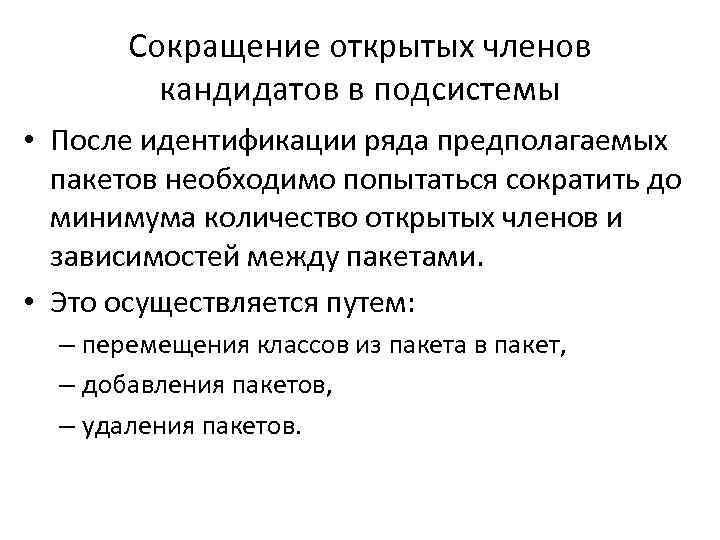 Сокращение открытых членов кандидатов в подсистемы

• После идентификации ряда предполагаемых пакетов необходимо попытаться сократить до минимума количество открытых членов и зависимостей между пакетами.

• Это осуществляется путем:
– перемещения классов из пакета в пакет,
– добавления пакетов,
– удаления пакетов.